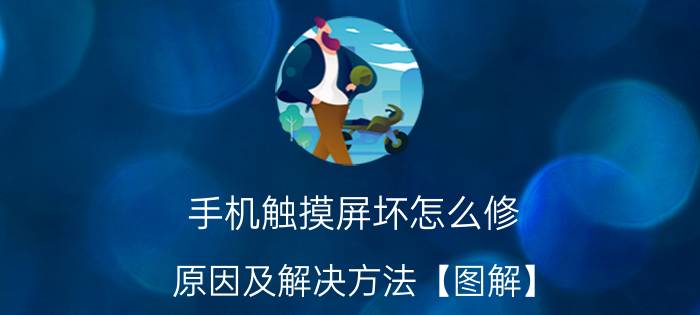 手机触摸屏坏怎么修

原因及解决方法【图解】